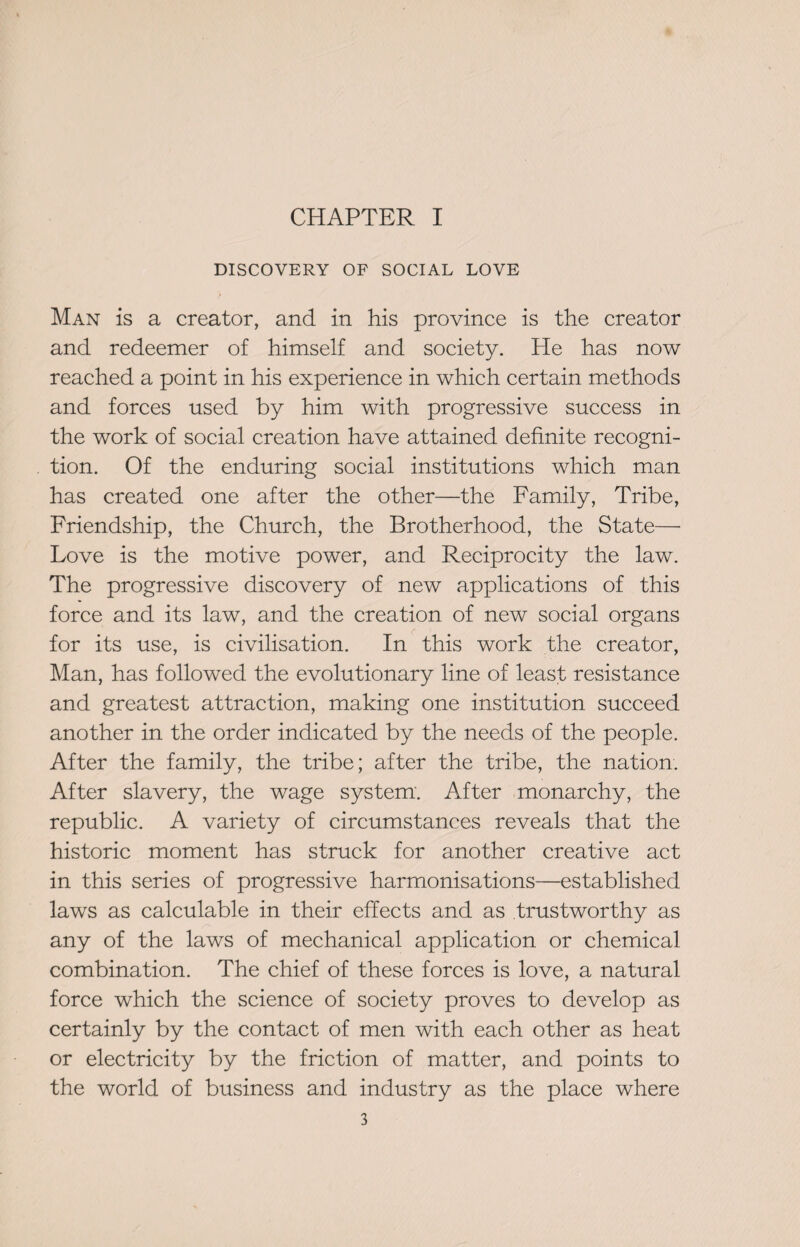 CHAPTER I

DISCOVERY OF SOCIAL LOVE

Man is a creator, and in his province is the creator and redeemer of himself and society. He has now reached a point in his experience in which certain methods and forces used by him with progressive success in the work of social creation have attained definite recognition. Of the enduring social institutions which man has created one after the other—the Family, Tribe, Friendship, the Church, the Brotherhood, the State—Love is the motive power, and Reciprocity the law. The progressive discovery of new applications of this force and its law, and the creation of new social organs for its use, is civilisation. In this work the creator, Man, has followed the evolutionary line of least resistance and greatest attraction, making one institution succeed another in the order indicated by the needs of the people. After the family, the tribe; after the tribe, the nation. After slavery, the wage system. After monarchy, the republic. A variety of circumstances reveals that the historic moment has struck for another creative act in this series of progressive harmonisations—established laws as calculable in their effects and as trustworthy as any of the laws of mechanical application or chemical combination. The chief of these forces is love, a natural force which the science of society proves to develop as certainly by the contact of men with each other as heat or electricity by the friction of matter, and points to the world of business and industry as the place where

3